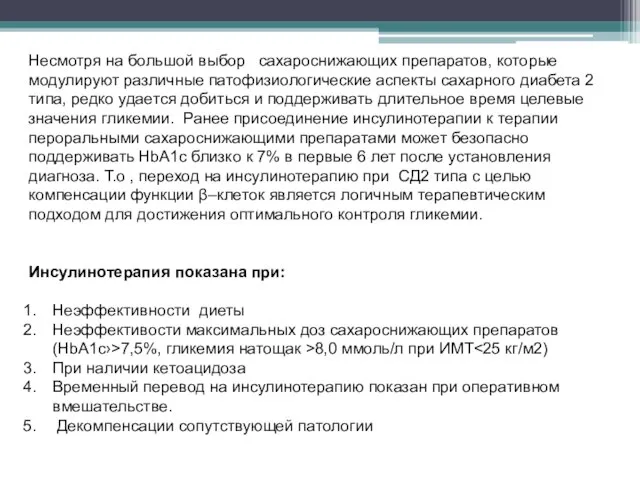 Несмотря на большой выбор сахароснижающих препаратов, которые модулируют различные патофизиологические аспекты сахарного диабета 2 типа, редко удается добиться и поддерживать длительное время целевые значения гликемии. Ранее присоединение инсулинотерапии к терапии пероральными сахароснижающими препаратами может безопасно поддерживать HbA1c близко к 7% в первые 6 лет после установления диагноза. Т.о , переход на инсулинотерапию при СД2 типа с целью компенсации функции β–клеток является логичным терапевтическим подходом для достижения оптимального контроля гликемии.

Инсулинотерапия показана при:

1. Неэффективности диеты
2. Неэффективости максимальных доз сахароснижающих препаратов (HbA1c›>7,5%, гликемия натощак >8,0 ммоль/л при ИМТ<25 кг/м2)
3. При наличии кетоацидоза
4. Временный перевод на инсулинотерапию показан при оперативном вмешательстве.
5. Декомпенсации сопутствующей патологии